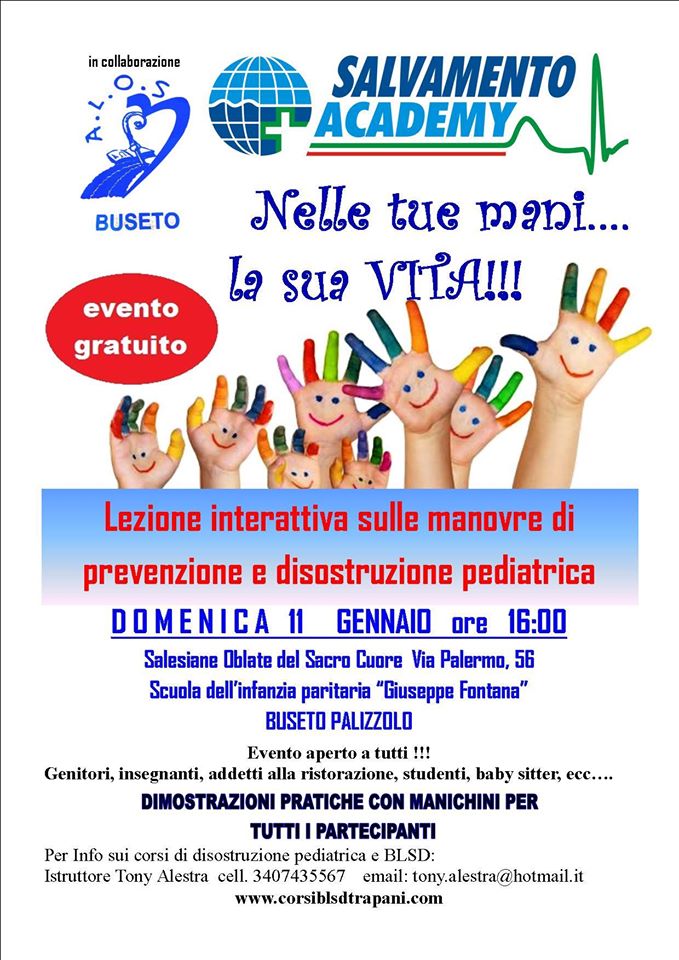 in collaborazione

A.L.O.S

BUSETO

SALVAMENTO ACADEMY

Nelle tue mani....

la sua VITA!!!

evento gratuito

Lezione interattiva sulle manovre di prevenzione e disostruzione pediatrica

DOMENICA 11 GENNAIO ore 16:00

Salesiane Oblate del Sacro Cuore Via Palermo, 56

Scuola dell'infanzia paritaria "Giuseppe Fontana"

BUSETO PALIZZOLO

Evento aperto a tutti !!!

Genitori, insegnanti, addetti alla ristorazione, studenti, baby sitter, ecc….

DIMOSTRAZIONI PRATICHE CON MANICHINI PER TUTTI I PARTECIPANTI

Per Info sui corsi di disostruzione pediatrica e BLSD:

Istruttore Tony Alestra cell. 3407435567 email: tony.alestra@hotmail.it

www.corsiblsdtrapani.com